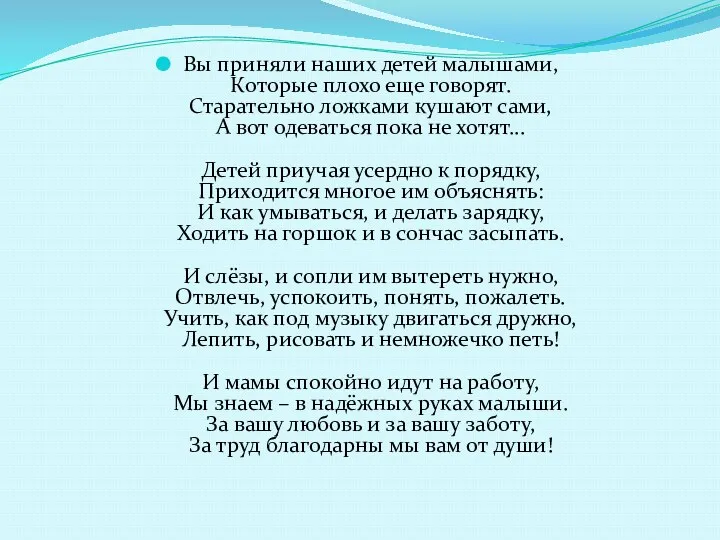 Вы приняли наших детей малышами,
Которые плохо еще говорят.
Старательно ложками кушают сами,
А вот одеваться пока не хотят…

Детей приучая усердно к порядку,
Приходится многое им объяснять:
И как умываться, и делать зарядку,
Ходить на горшок и в сончас засыпать.

И слёзы, и сопли им вытереть нужно,
Отвлечь, успокоить, понять, пожалеть.
Учить, как под музыку двигаться дружно,
Лепить, рисовать и немножечко петь!

И мамы спокойно идут на работу,
Мы знаем – в надёжных руках малыши.
За вашу любовь и за вашу заботу,
За труд благодарны мы вам от души!